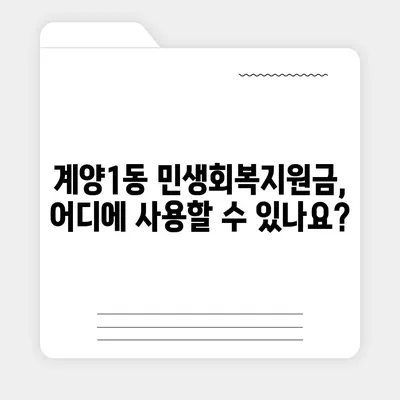 계양1동 민생회복지원금,
어디에 사용할 수 있나요?